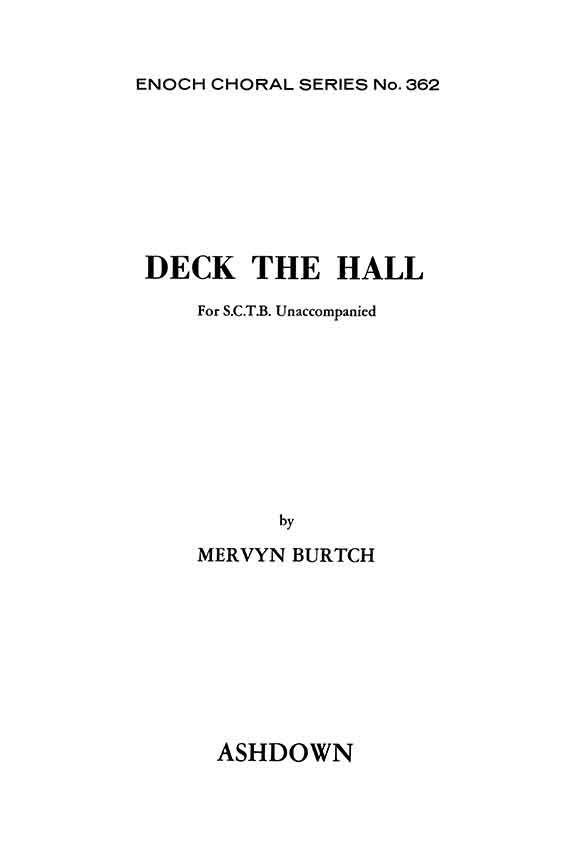 ENOCH CHORAL SERIES No. 362

DECK THE HALL

For S.C.T.B. Unaccompanied

by

MERVYN BURTCH

ASHDOWN